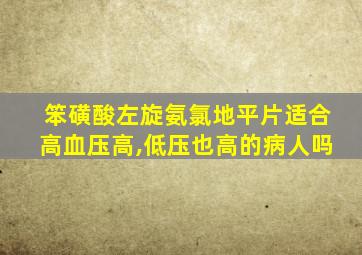 笨磺酸左旋氨氯地平片适合高血压高,低压也高的病人吗